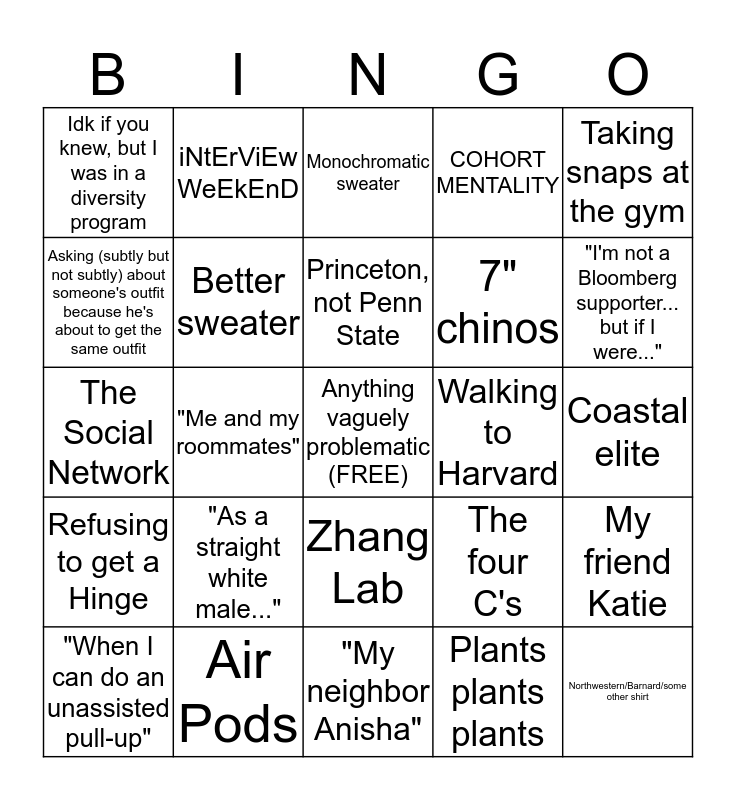 | B | I | N | G | O |
|---|---|---|---|---|
| Idk if you knew, but I was in a diversity program | iNtErViEw WeEkEnD | Monochromatic sweater | COHORT MENTALITY | Taking snaps at the gym |
| Asking (subtly but not subtly) about someone's outfit because he's about to get the same outfit | Better sweater | Princeton, not Penn State | 7" chinos | "I'm not a Bloomberg supporter... but if I were..." |
| The Social Network | "Me and my roommates" | Anything vaguely problematic (FREE) | Walking to Harvard | Coastal elite |
| Refusing to get a Hinge | "As a straight white male..." | Zhang Lab | The four C's | My friend Katie |
| "When I can do an unassisted pull-up" | Air Pods | "My neighbor Anisha" | Plants plants plants | Northwestern/Barnard/some other shirt |